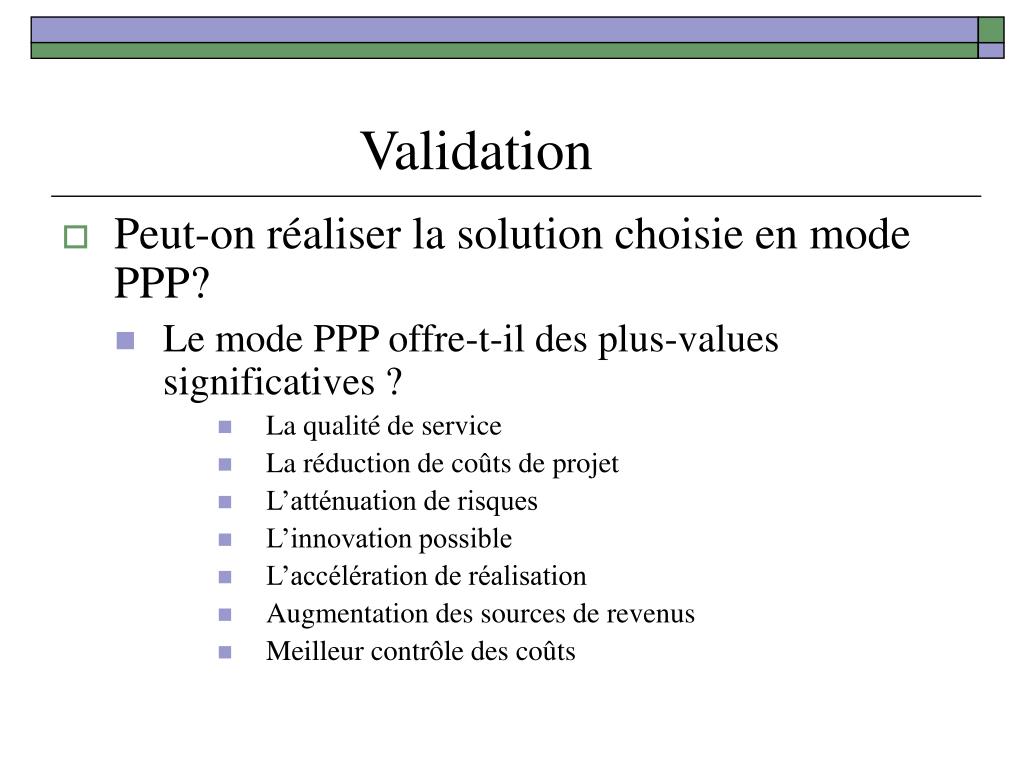 Validation

Peut-on réaliser la solution choisie en mode PPP?

Le mode PPP offre-t-il des plus-values significatives ?

La qualité de service

La réduction de coûts de projet

L’atténuation de risques

L’innovation possible

L’accélération de réalisation

Augmentation des sources de revenus

Meilleur contrôle des coûts